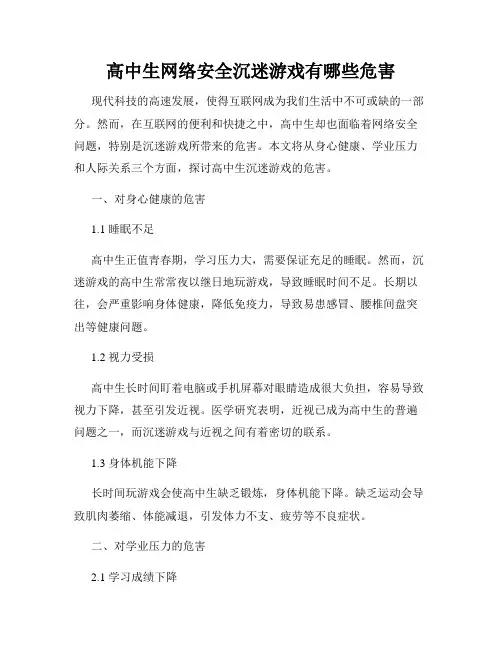 高中生网络安全沉迷游戏有哪些危害

现代科技的高速发展，使得互联网成为我们生活中不可或缺的一部分。然而，在互联网的便利和快捷之中，高中生却也面临着网络安全问题，特别是沉迷游戏所带来的危害。本文将从身心健康、学业压力和人际关系三个方面，探讨高中生沉迷游戏的危害。

一、对身心健康的危害

1.1 睡眠不足

高中生正值青春期，学习压力大，需要保证充足的睡眠。然而，沉迷游戏的高中生常常夜以继日地玩游戏，导致睡眠时间不足。长期以往，会严重影响身体健康，降低免疫力，导致易患感冒、腰椎间盘突出等健康问题。

1.2 视力受损

高中生长时间盯着电脑或手机屏幕对眼睛造成很大负担，容易导致视力下降，甚至引发近视。医学研究表明，近视已成为高中生的普遍问题之一，而沉迷游戏与近视之间有着密切的联系。

1.3 身体机能下降

长时间玩游戏会使高中生缺乏锻炼，身体机能下降。缺乏运动会导致肌肉萎缩、体能减退，引发体力不支、疲劳等不良症状。

二、对学业压力的危害

2.1 学习成绩下降